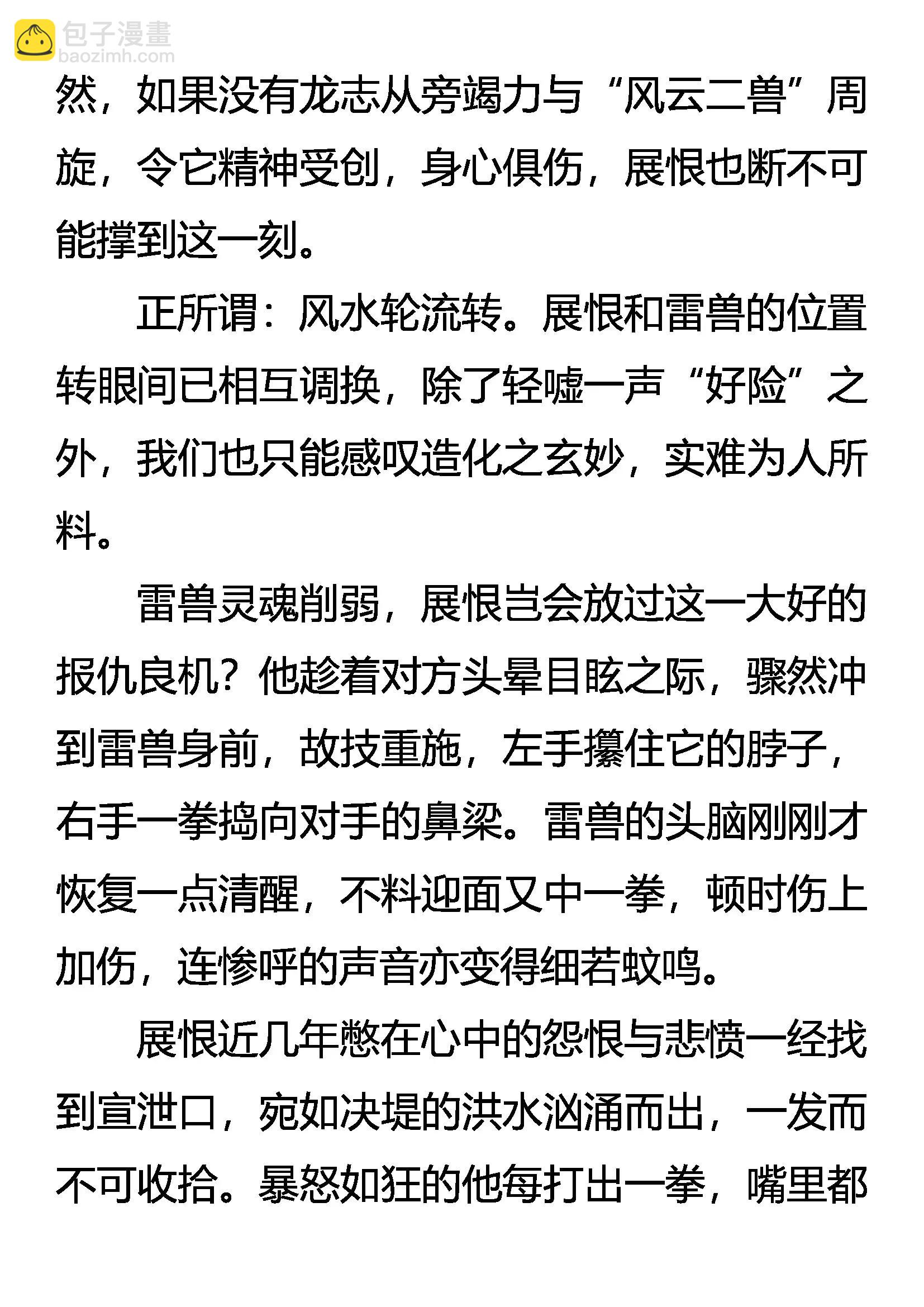 包子漫畫
baozimh.com

然，如果没有龙志从旁竭力与“风云二兽”周旋，令它精神受创，身心俱伤，展恨也断不可能撑到这一刻。

正所谓：风水轮流转。展恨和雷兽的位置转眼间已相互调换，除了轻嘘一声“好险”之外，我们也只能感叹造化之玄妙，实难为人所料。

雷兽灵魂削弱，展恨岂会放过这一大好的报仇良机？他趁着对方头晕目眩之际，骤然冲到雷兽身前，故技重施，左手攥住它的脖子，右手一拳捣向对手的鼻梁。雷兽的头脑刚刚才恢复一点清醒，不料迎面又中一拳，顿时伤上加伤，连惨呼的声音亦变得细若蚊鸣。

展恨近几年憋在心中的怨恨与悲愤一经找到宣泄口，宛如决堤的洪水汹涌而出，一发而不可收拾。暴怒如狂的他每打出一拳，嘴里都